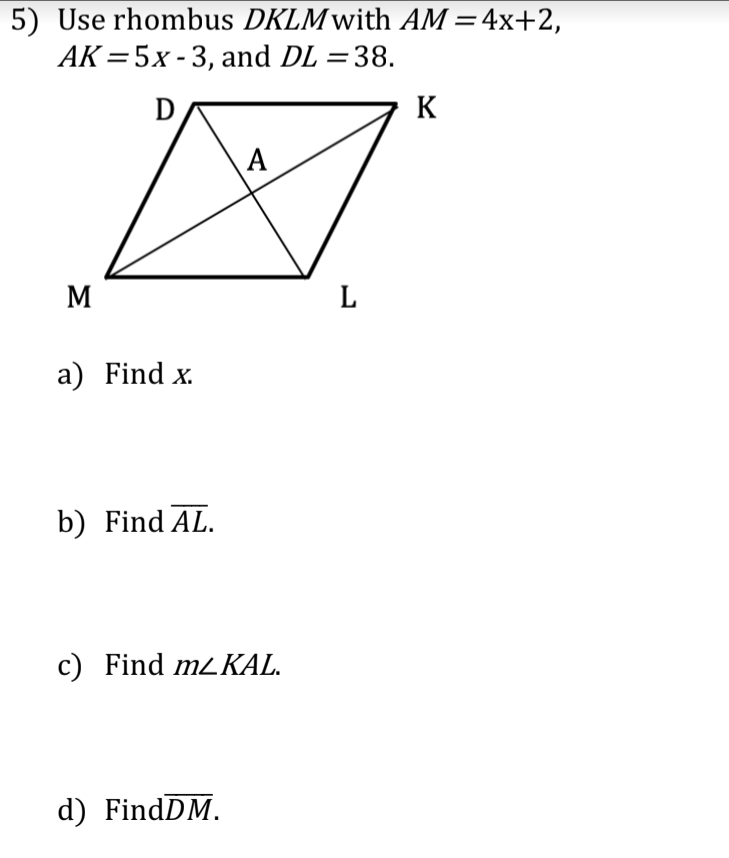 5) Use rhombus $DKLM$ with $AM = 4x+2$, $AK = 5x - 3$, and $DL = 38$.

D

K

A

M

L

a) Find $x$.

b) Find $\overline{AL}$.

c) Find $m\angle KAL$.

d) Find$\overline{DM}$.